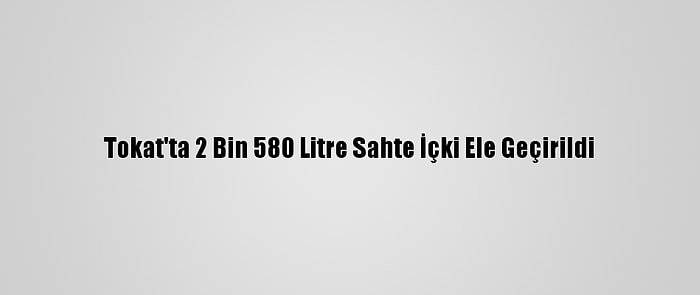 Tokat'ta 2 Bin 580 Litre Sahte İçki Ele Geçirildi